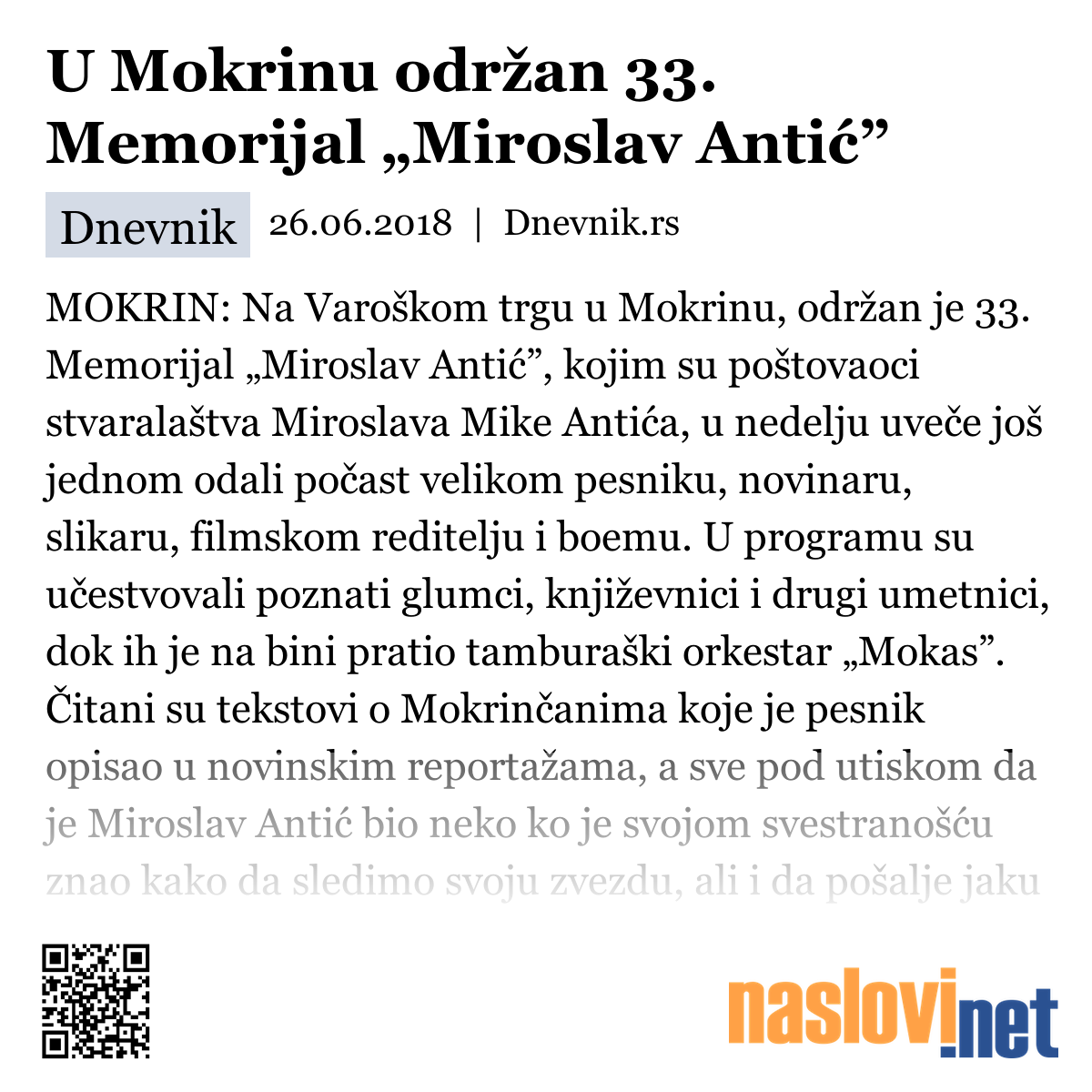 U Mokrinu održan 33. Memorijal „Miroslav Antić”

Dnevnik 26.06.2018 | Dnevnik.rs

MOKRIN: Na Varoškom trgu u Mokrinu, održan je 33. Memorijal „Miroslav Antić”, kojim su poštovaoci stvaralaštva Miroslava Mike Antića, u nedelju uveče još jednom odali počast velikom pesniku, novinaru, slikaru, filmskom reditelju i boemu. U programu su učestvovali poznati glumci, književnici i drugi umetnici, dok ih je na bini pratio tamburaški orkestar „Mokas”. Čitani su tekstovi o Mokrinčanima koje je pesnik opisao u novinskim reportažama, a sve pod utiskom da je Miroslav Antić bio neko ko je svojom svestranošću znao kako da sledimo svoju zvezdu, ali i da pošalje jaku

naslovi.net